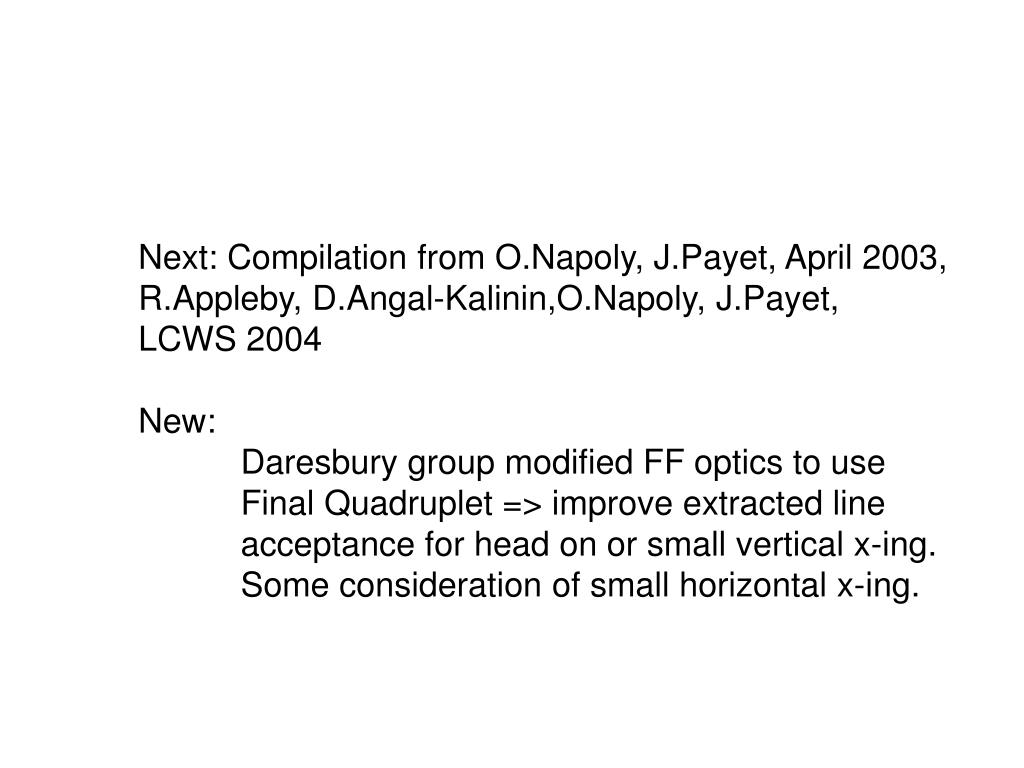 Next: Compilation from O.Napoly, J.Payet, April 2003, R.Appleby, D.Angal-Kalinin,O.Napoly, J.Payet, LCWS 2004

New:
Daresbury group modified FF optics to use Final Quadruplet => improve extracted line acceptance for head on or small vertical x-ing. Some consideration of small horizontal x-ing.